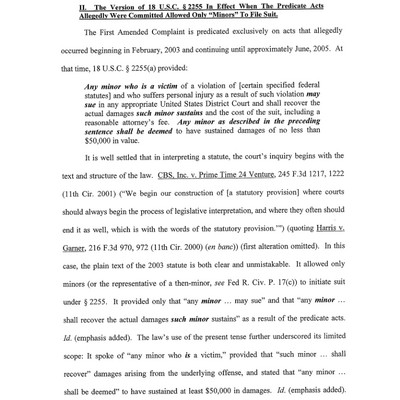 II. The Version of 18 U.S.C. § 2255 In Effect When The Predicate Acts Allegedly Were Committed Allowed Only "Minors" To File Suit.

The First Amended Complaint is predicated exclusively on acts that allegedly occurred beginning in February, 2003 and continuing until approximately June, 2005. At that time, 18 U.S.C. § 2255(a) provided:

Any minor who is a victim of a violation of [certain specified federal statutes] and who suffers personal injury as a result of such violation may sue in any appropriate United States District Court and shall recover the actual damages such minor sustains and the cost of the suit, including a reasonable attorney's fee. Any minor as described in the preceding sentence shall be deemed to have sustained damages of no less than $50,000 in value.

It is well settled that in interpreting a statute, the court's inquiry begins with the text and structure of the law. CBS, Inc. v. Prime Time 24 Venture, 245 F.3d 1217, 1222 (11th Cir. 2001) ("We begin our construction of [a statutory provision] where courts should always begin the process of legislative interpretation, and where they often should end it as well, which is with the words of the statutory provision.'") (quoting Harris v. Garner, 216 F.3d 970, 972 (11th Cir. 2000) (en banc)) (first alteration omitted). In this case, the plain text of the 2003 statute is both clear and unmistakable. It allowed only minors (or the representative of a then-minor, see Fed R. Civ. P. 17(c)) to initiate suit under § 2255. It provided only that "any minor … may sue" and that "any minor … shall recover the actual damages such minor sustains" as a result of the predicate acts. Id. (emphasis added). The law's use of the present tense further underscored its limited scope: It spoke of "any minor who is a victim," provided that "such minor … shall recover" damages arising from the underlying offense, and stated that "any minor … shall be deemed" to have sustained at least $50,000 in damages. Id. (emphasis added).